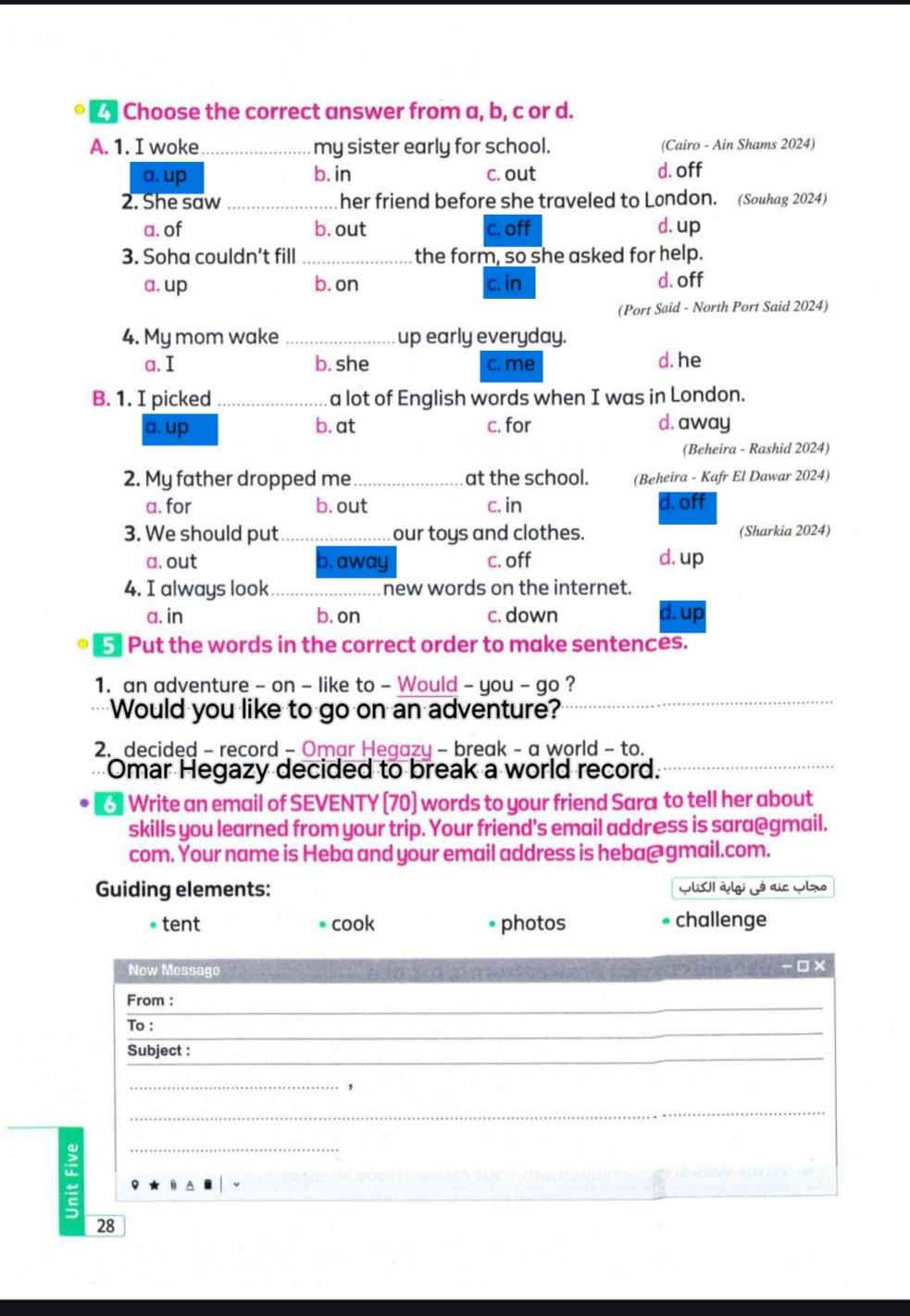 4 Choose the correct answer from a, b, c or d.

A. 1. I woke .................... my sister early for school. (Cairo - Ain Shams 2024)
a. up b. in c. out d. off

2. She saw .................... her friend before she traveled to London. (Souhag 2024)
a. of b. out c. off d. up

3. Soha couldn't fill .................... the form, so she asked for help.
a. up b. on c. in d. off

(Port Said - North Port Said 2024)

4. My mom wake .................... up early everyday.
a. I b. she c. me d. he

B. 1. I picked .................... a lot of English words when I was in London.
a. up b. at c. for d. away

(Beheira - Rashid 2024)

2. My father dropped me .................... at the school. (Beheira - Kafr El Dawar 2024)
a. for b. out c. in d. off

3. We should put .................... our toys and clothes. (Sharkia 2024)
a. out b. away c. off d. up

4. I always look .................... new words on the internet.
a. in b. on c. down d. up

5 Put the words in the correct order to make sentences.

1. an adventure – on – like to – Would – you – go ?
Would you like to go on an adventure?

2. decided – record – Omar Hegazy – break – a world – to.
Omar Hegazy decided to break a world record.

6 Write an email of SEVENTY (70) words to your friend Sara to tell her about skills you learned from your trip. Your friend's email address is sara@gmail.com. Your name is Heba and your email address is heba@gmail.com.

Guiding elements: مجاب عنه في نهاية الكتاب

• tent • cook • photos • challenge

New Message
From :
To :
Subject :
.................... ,

Unit Five
28